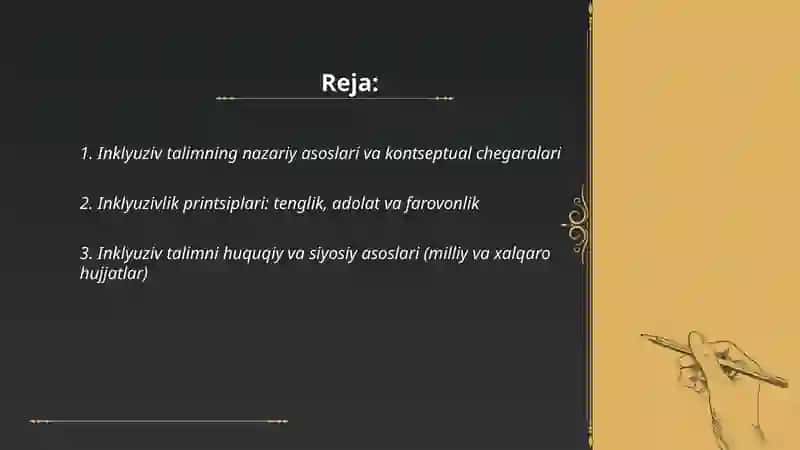 Reja:

1. Inklyuziv talimning nazariy asoslari va kontseptual chegaralari

2. Inklyuzivlik printsiplari: tenglik, adolat va farovonlik

3. Inklyuziv talimni huquqiy va siyosiy asoslari (milliy va xalqaro hujjatlar)